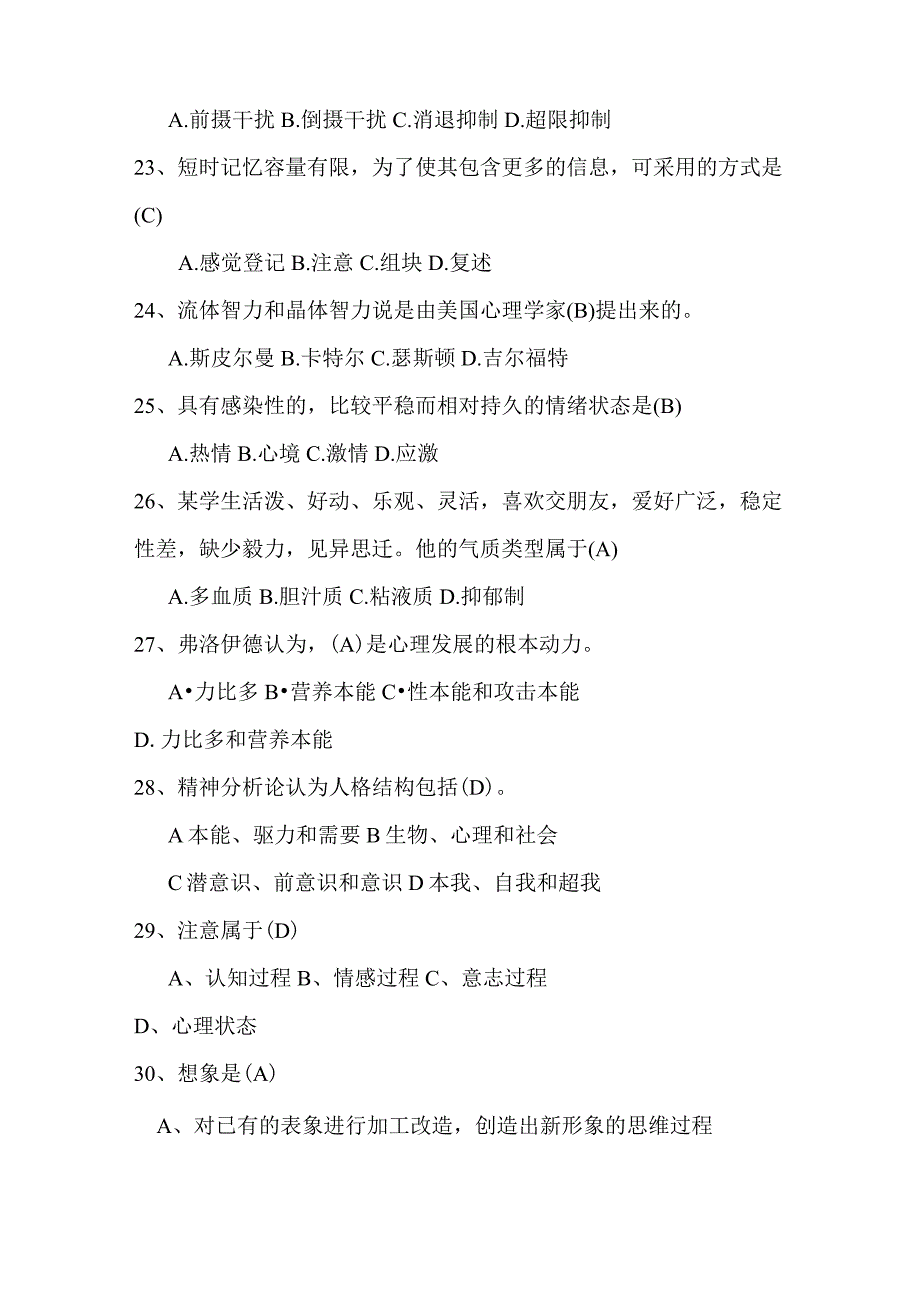 A.前摄干扰 B.倒摄干扰 C.消退抑制 D.超限抑制

23、短时记忆容量有限，为了使其包含更多的信息，可采用的方式是(C)

A.感觉登记 B.注意 C.组块 D.复述

24、流体智力和晶体智力说是由美国心理学家(B)提出来的。

A.斯皮尔曼 B.卡特尔 C.瑟斯顿 D.吉尔福特

25、具有感染性的，比较平稳而相对持久的情绪状态是(B)

A.热情 B.心境 C.激情 D.应激

26、某学生活泼、好动、乐观、灵活，喜欢交朋友，爱好广泛，稳定性差，缺少毅力，见异思迁。他的气质类型属于(A)

A.多血质 B.胆汁质 C.粘液质 D.抑郁制

27、弗洛伊德认为，(A)是心理发展的根本动力。

A•力比多 B•营养本能 C•性本能和攻击本能

D. 力比多和营养本能

28、精神分析论认为人格结构包括(D)。

A 本能、驱力和需要 B 生物、心理和社会

C 潜意识、前意识和意识 D 本我、自我和超我

29、注意属于(D)

A、认知过程 B、情感过程 C、意志过程

D、心理状态

30、想象是(A)

A、对已有的表象进行加工改造，创造出新形象的思维过程